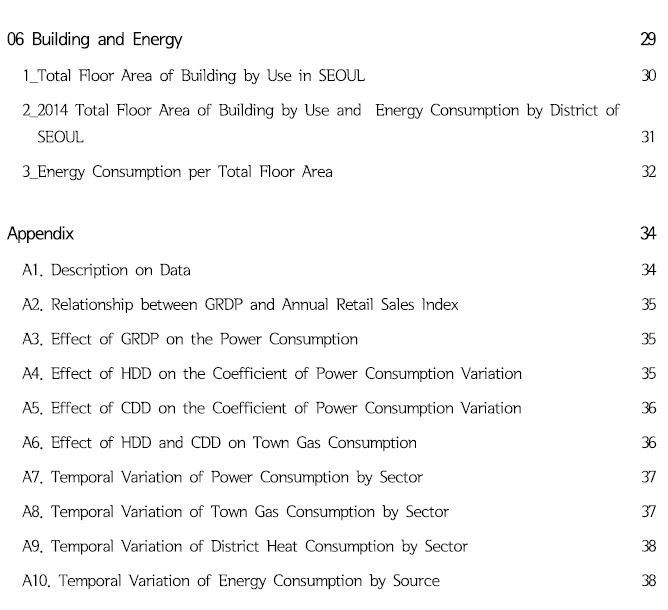 06 Building and Energy 29

1_Total Floor Area of Building by Use in SEOUL 30

2_2014 Total Floor Area of Building by Use and Energy Consumption by District of SEOUL 31

3_Energy Consumption per Total Floor Area 32

Appendix 34

A1. Description on Data 34

A2. Relationship between GRDP and Annual Retail Sales Index 35

A3. Effect of GRDP on the Power Consumption 35

A4. Effect of HDD on the Coefficient of Power Consumption Variation 35

A5. Effect of CDD on the Coefficient of Power Consumption Variation 36

A6. Effect of HDD and CDD on Town Gas Consumption 36

A7. Temporal Variation of Power Consumption by Sector 37

A8. Temporal Variation of Town Gas Consumption by Sector 37

A9. Temporal Variation of District Heat Consumption by Sector 38

A10. Temporal Variation of Energy Consumption by Source 38